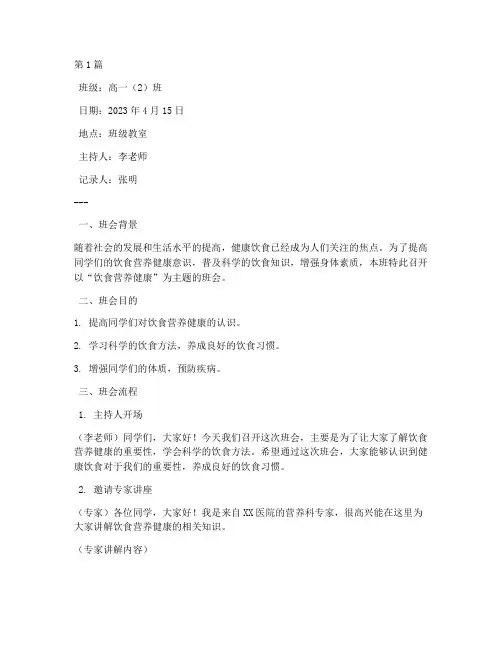 第1篇

班级：高一（2）班

日期：2023年4月15日

地点：班级教室

主持人：李老师

记录人：张明

---

一、班会背景

随着社会的发展和生活水平的提高，健康饮食已经成为人们关注的焦点。为了提高同学们的饮食营养健康意识，普及科学的饮食知识，增强身体素质，本班特此召开以“饮食营养健康”为主题的班会。

二、班会目的

1. 提高同学们对饮食营养健康的认识。

2. 学习科学的饮食方法，养成良好的饮食习惯。

3. 增强同学们的体质，预防疾病。

三、班会流程

1. 主持人开场

（李老师）同学们，大家好！今天我们召开这次班会，主要是为了让大家了解饮食营养健康的重要性，学会科学的饮食方法。希望通过这次班会，大家能够认识到健康饮食对于我们的重要性，养成良好的饮食习惯。

2. 邀请专家讲座

（专家）各位同学，大家好！我是来自XX医院的营养科专家，很高兴能在这里为大家讲解饮食营养健康的相关知识。

（专家讲解内容）